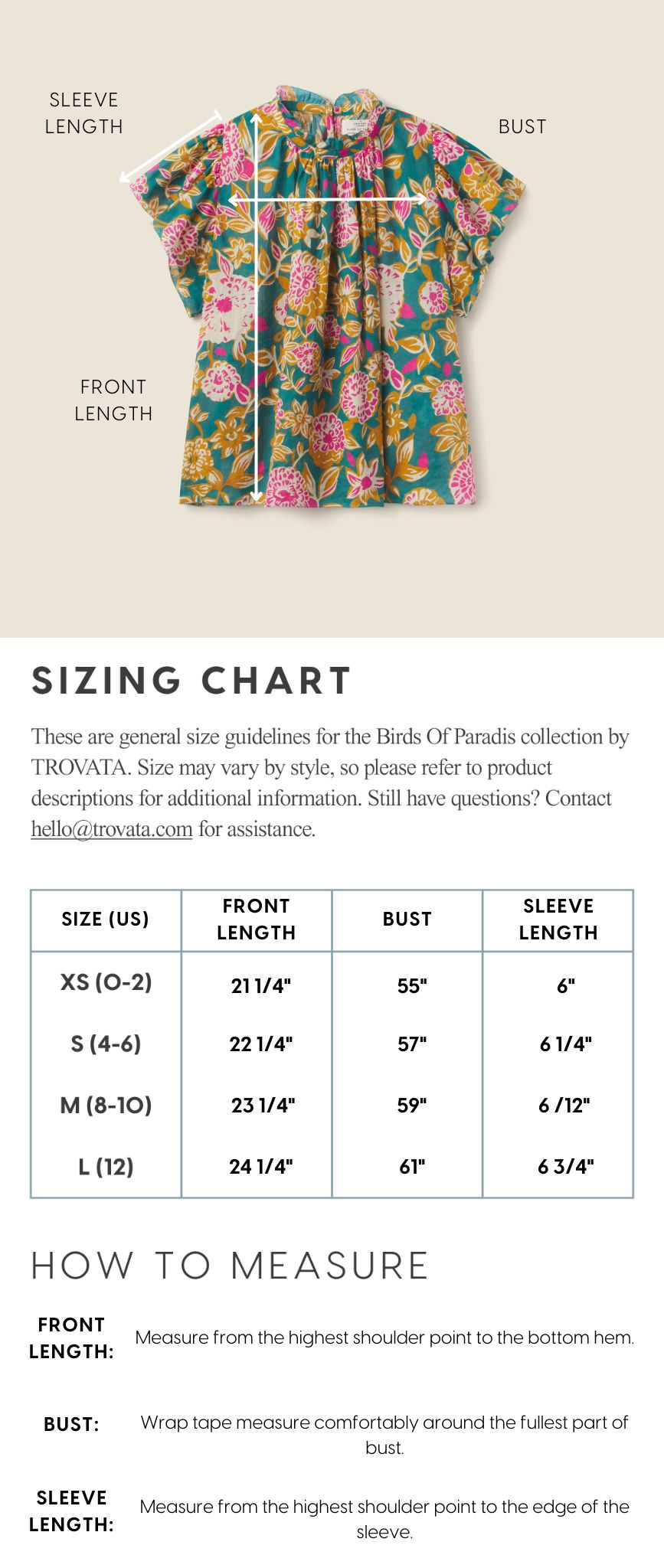 SLEEVE LENGTH

BUST

FRONT LENGTH

SIZING CHART

These are general size guidelines for the Birds Of Paradis collection by TROVATA. Size may vary by style, so please refer to product descriptions for additional information. Still have questions? Contact hello@trovata.com for assistance.

| SIZE (US) | FRONT LENGTH | BUST | SLEEVE LENGTH |
|---|---|---|---|
| XS (0-2) | 21 1/4" | 55" | 6" |
| S (4-6) | 22 1/4" | 57" | 6 1/4" |
| M (8-10) | 23 1/4" | 59" | 6 /12" |
| L (12) | 24 1/4" | 61" | 6 3/4" |

HOW TO MEASURE

FRONT LENGTH: Measure from the highest shoulder point to the bottom hem.

BUST: Wrap tape measure comfortably around the fullest part of bust.

SLEEVE LENGTH: Measure from the highest shoulder point to the edge of the sleeve.